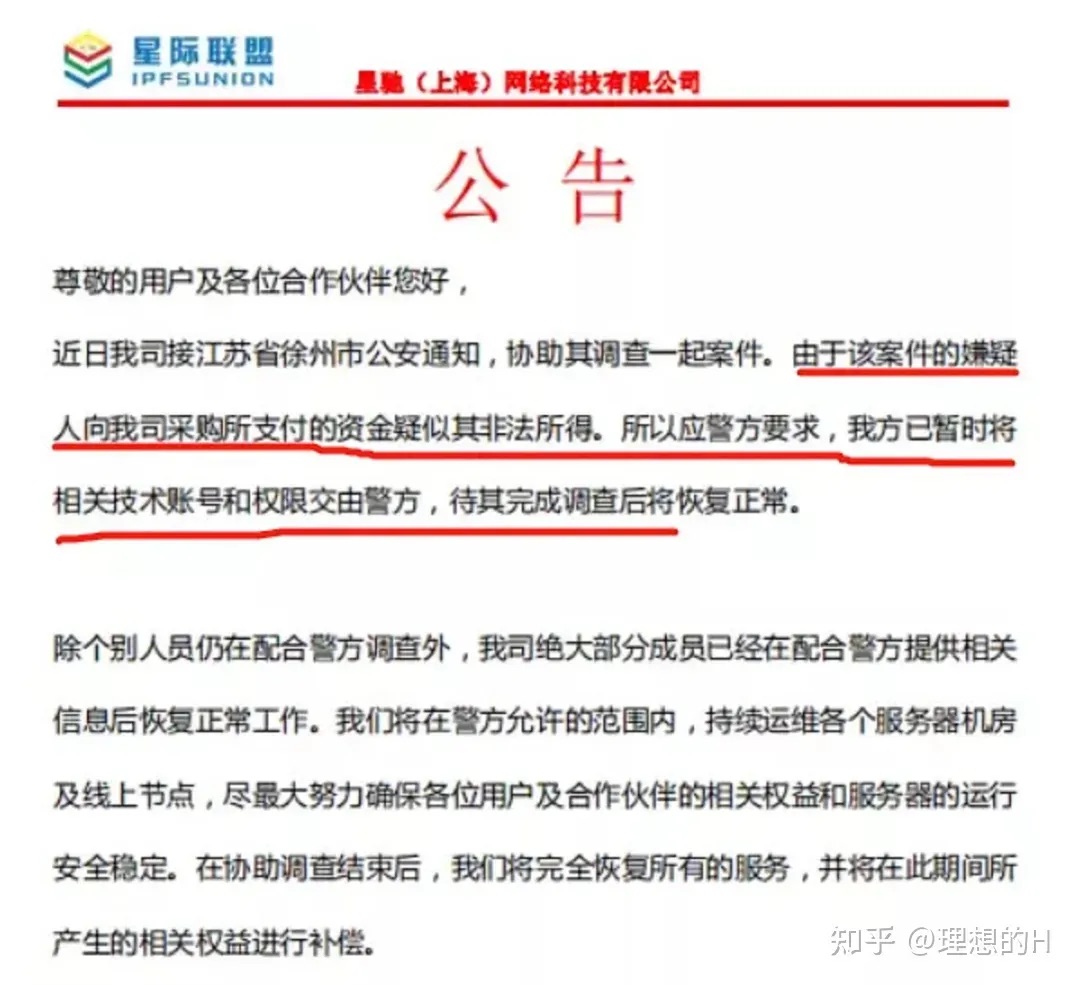 星际联盟
IPFSUNION

星驰（上海）网络科技有限公司

公 告

尊敬的用户及各位合作伙伴您好，

近日我司接江苏省徐州市公安通知，协助其调查一起案件。由于该案件的嫌疑人向我司采购所支付的资金疑似其非法所得。所以应警方要求，我方已暂时将相关技术账号和权限交由警方，待其完成调查后将恢复正常。

除个别人员仍在配合警方调查外，我司绝大部分成员已经在配合警方提供相关信息后恢复正常工作。我们将在警方允许的范围内，持续运维各个服务器机房及线上节点，尽最大努力确保各位用户及合作伙伴的相关权益和服务器的运行安全稳定。在协助调查结束后，我们将完全恢复所有的服务，并将在此期间所产生的相关权益进行补偿。

知乎 @理想的H